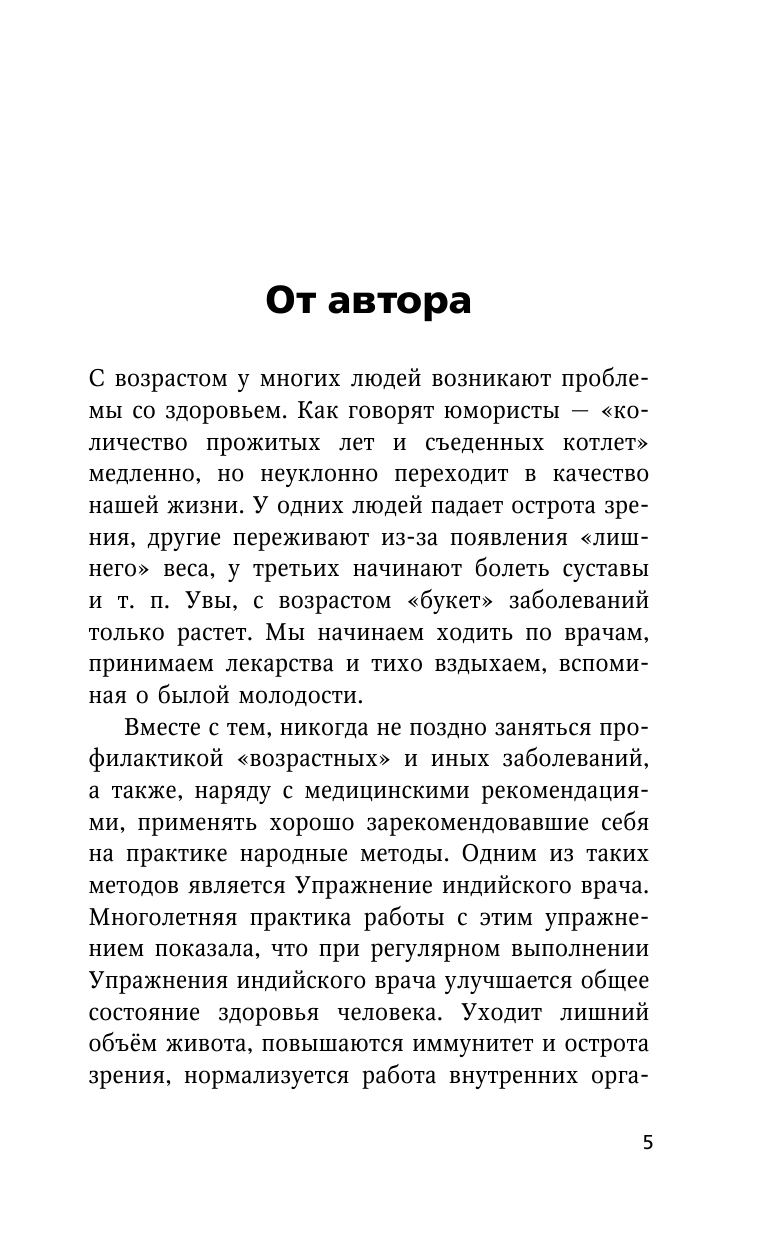 От автора

С возрастом у многих людей возникают проблемы со здоровьем. Как говорят юмористы — «количество прожитых лет и съеденных котлет» медленно, но неуклонно переходит в качество нашей жизни. У одних людей падает острота зрения, другие переживают из-за появления «лишнего» веса, у третьих начинают болеть суставы и т. п. Увы, с возрастом «букет» заболеваний только растет. Мы начинаем ходить по врачам, принимаем лекарства и тихо вздыхаем, вспоминая о былой молодости.

Вместе с тем, никогда не поздно заняться профилактикой «возрастных» и иных заболеваний, а также, наряду с медицинскими рекомендациями, применять хорошо зарекомендовавшие себя на практике народные методы. Одним из таких методов является Упражнение индийского врача. Многолетняя практика работы с этим упражнением показала, что при регулярном выполнении Упражнения индийского врача улучшается общее состояние здоровья человека. Уходит лишний объём живота, повышаются иммунитет и острота зрения, нормализуется работа внутренних орга-

5